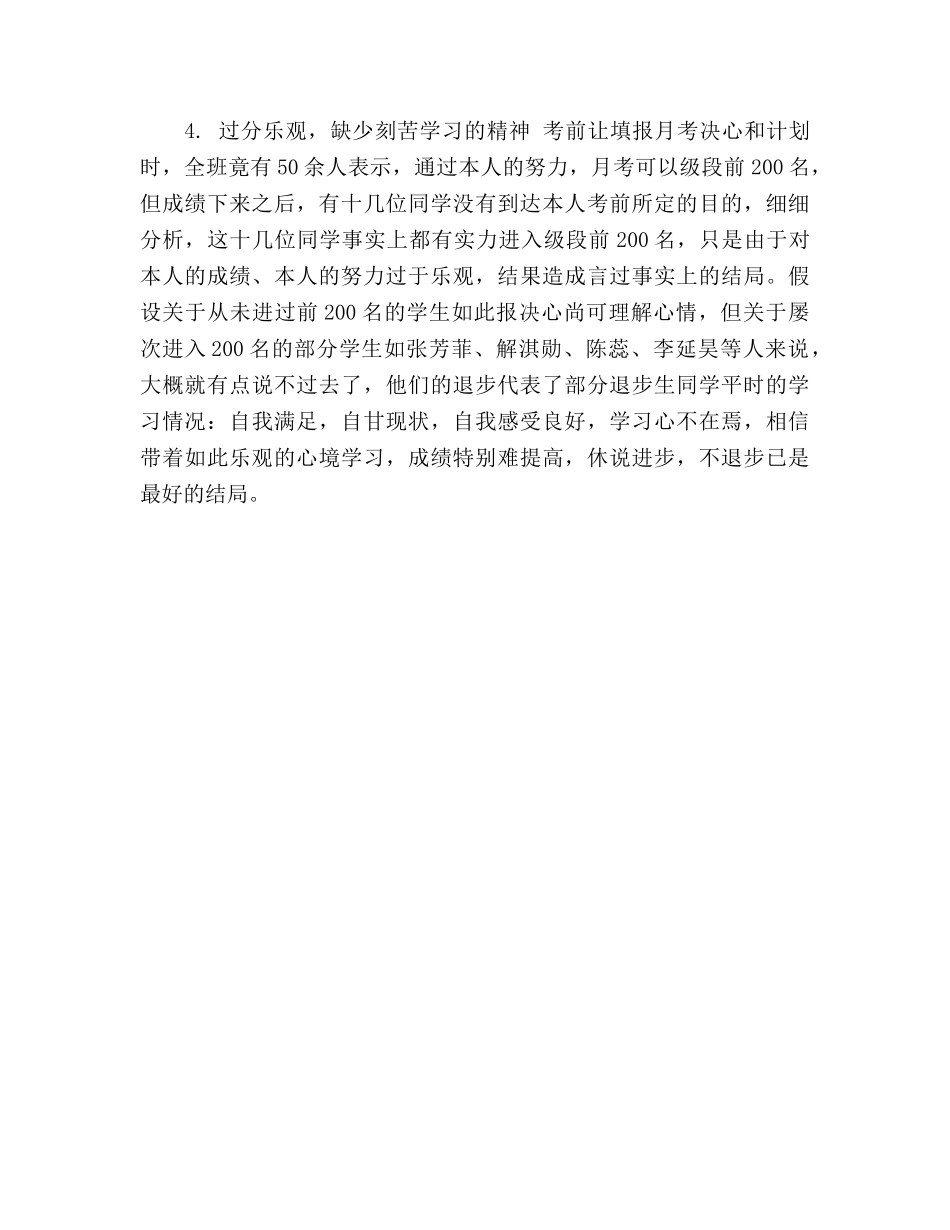 4. 过分乐观，缺少刻苦学习的精神 考前让填报月考决心和计划时，全班竟有50余人表示，通过本人的努力，月考可以级段前200名，但成绩下来之后，有十几位同学没有到达本人考前所定的目的，细细分析，这十几位同学事实上都有实力进入级段前200名，只是由于对本人的成绩、本人的努力过于乐观，结果造成言过事实上的结局。假设关于从未进过前200名的学生如此报决心尚可理解心情，但关于屡次进入200名的部分学生如张芳菲、解淇勋、陈蕊、李延昊等人来说，大概就有点说不过去了，他们的退步代表了部分退步生同学平时的学习情况：自我满足，自甘现状，自我感受良好，学习心不在焉，相信带着如此乐观的心境学习，成绩特别难提高，休说进步，不退步已是最好的结局。